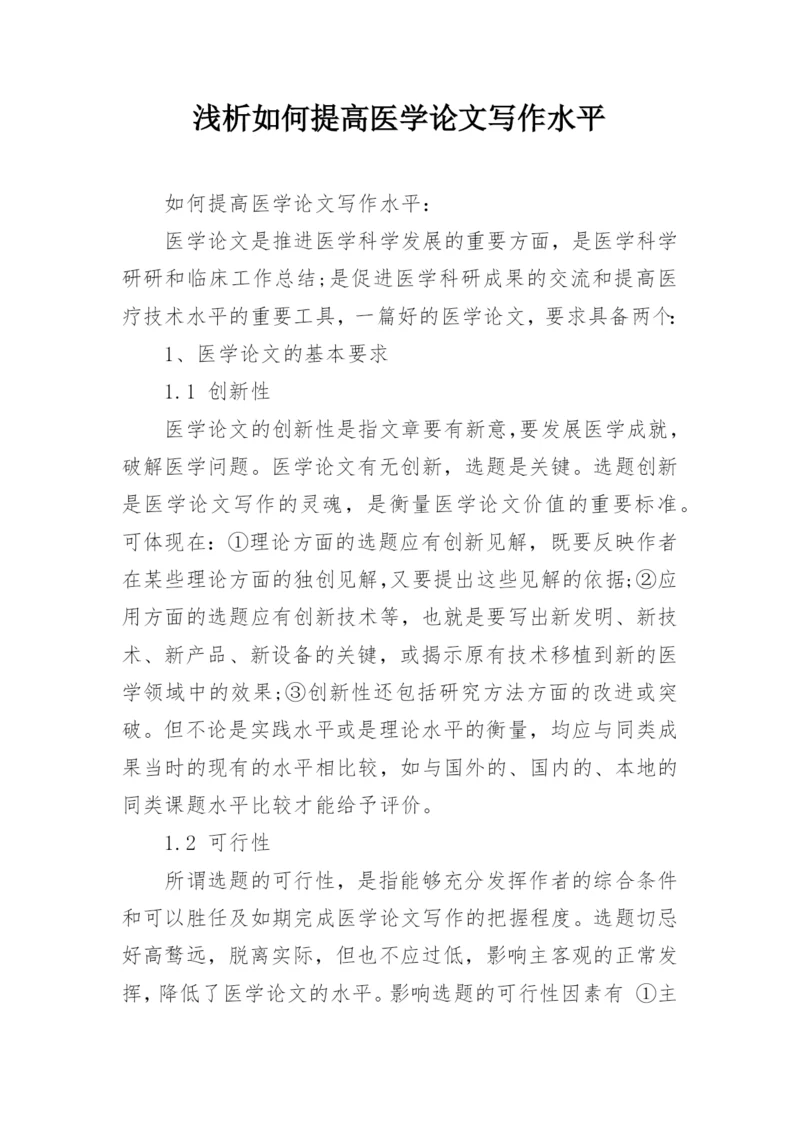 浅析如何提高医学论文写作水平

如何提高医学论文写作水平：

医学论文是推进医学科学发展的重要方面，是医学科学研研和临床工作总结;是促进医学科研成果的交流和提高医疗技术水平的重要工具，一篇好的医学论文，要求具备两个:

1、医学论文的基本要求

1.1 创新性

医学论文的创新性是指文章要有新意,要发展医学成就，破解医学问题。医学论文有无创新，选题是关键。选题创新是医学论文写作的灵魂，是衡量医学论文价值的重要标准。可体现在：①理论方面的选题应有创新见解，既要反映作者在某些理论方面的独创见解,又要提出这些见解的依据;②应用方面的选题应有创新技术等，也就是要写出新发明、新技术、新产品、新设备的关键，或揭示原有技术移植到新的医学领域中的效果;③创新性还包括研究方法方面的改进或突破。但不论是实践水平或是理论水平的衡量，均应与同类成果当时的现有的水平相比较，如与国外的、国内的、本地的同类课题水平比较才能给予评价。

1.2 可行性

所谓选题的可行性，是指能够充分发挥作者的综合条件和可以胜任及如期完成医学论文写作的把握程度。选题切忌好高骛远，脱离实际，但也不应过低，影响主客观的正常发挥，降低了医学论文的水平。影响选题的可行性因素有 ①主